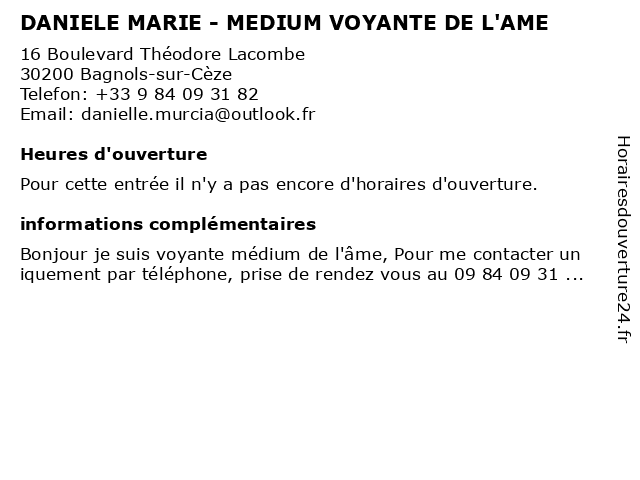 DANIELE MARIE - MEDIUM VOYANTE DE L'AME

16 Boulevard Théodore Lacombe
30200 Bagnols-sur-Cèze
Telefon: +33 9 84 09 31 82
Email: danielle.murcia@outlook.fr

Heures d'ouverture

Pour cette entrée il n'y a pas encore d'horaires d'ouverture.

informations complémentaires

Bonjour je suis voyante médium de l'âme, Pour me contacter un iquement par téléphone, prise de rendez vous au 09 84 09 31 ...

Horairesdouverture24.fr